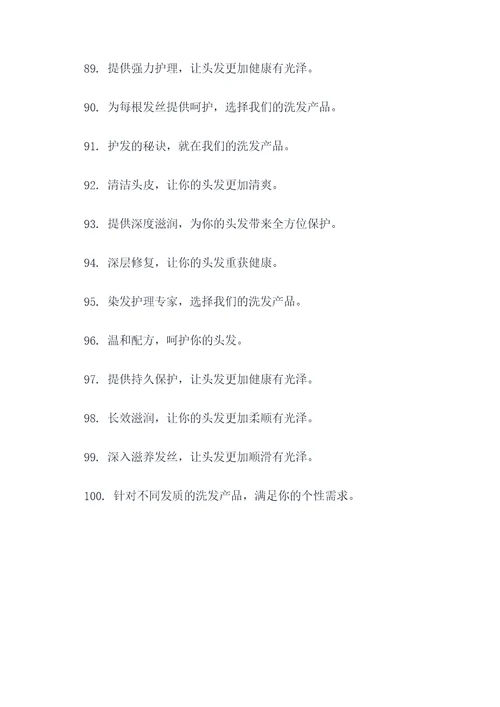 89. 提供强力护理，让头发更加健康有光泽。

90. 为每根发丝提供呵护，选择我们的洗发产品。

91. 护发的秘诀，就在我们的洗发产品。

92. 清洁头皮，让你的头发更加清爽。

93. 提供深度滋润，为你的头发带来全方位保护。

94. 深层修复，让你的头发重获健康。

95. 染发护理专家，选择我们的洗发产品。

96. 温和配方，呵护你的头发。

97. 提供持久保护，让头发更加健康有光泽。

98. 长效滋润，让你的头发更加柔顺有光泽。

99. 深入滋养发丝，让头发更加顺滑有光泽。

100. 针对不同发质的洗发产品，满足你的个性需求。